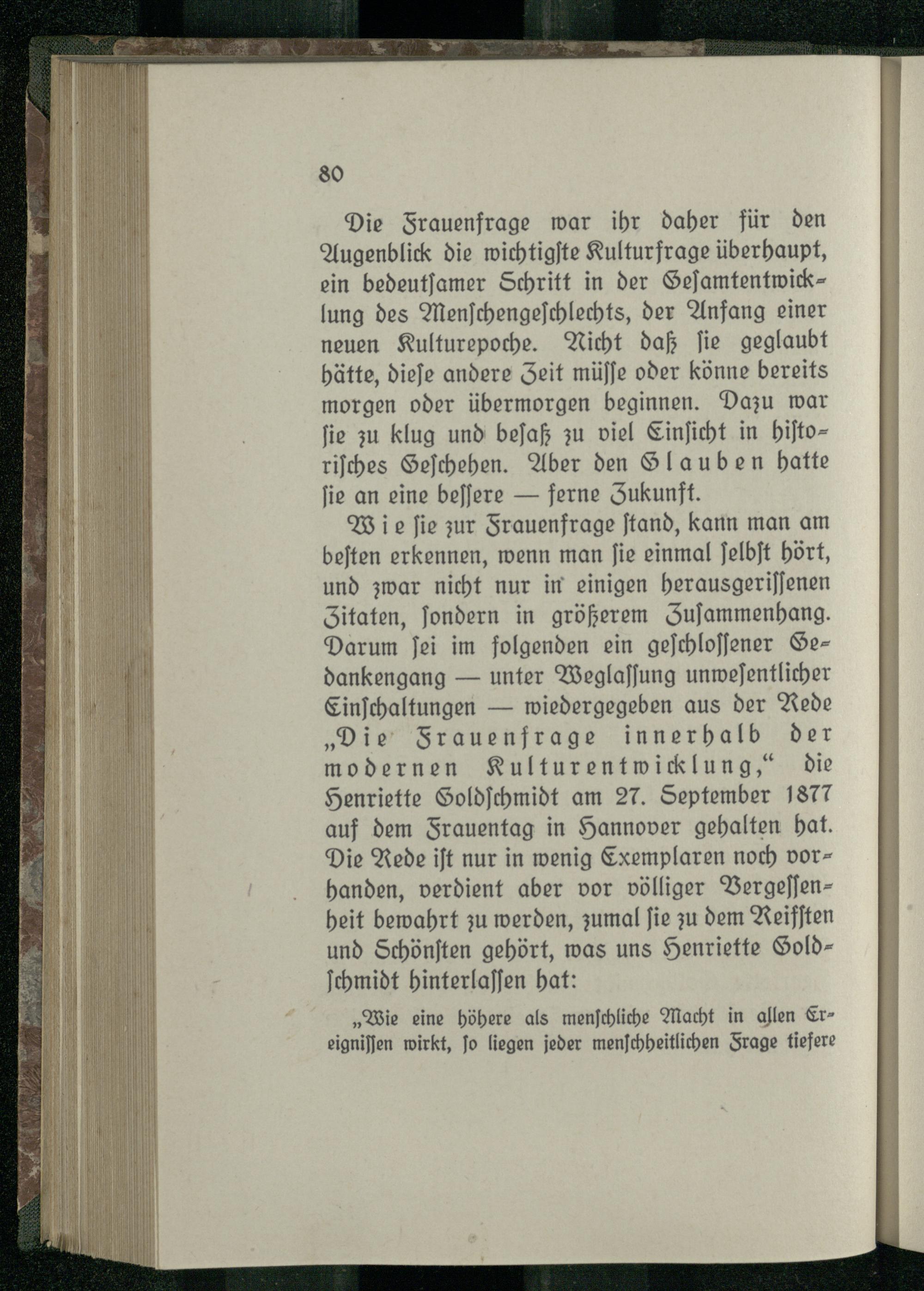 80

Die Frauenfrage war ihr daher für den Augenblick die wichtigste Kulturfrage überhaupt, ein bedeutsamer Schritt in der Gesamtentwicklung des Menschengeschlechts, der Anfang einer neuen Kulturepoche. Nicht daß sie geglaubt hätte, diese andere Zeit müsse oder könne bereits morgen oder übermorgen beginnen. Dazu war sie zu klug und besaß zu viel Einsicht in historisches Geschehen. Aber den Glauben hatte sie an eine bessere — ferne Zukunft.

Wie sie zur Frauenfrage stand, kann man am besten erkennen, wenn man sie einmal selbst hört, und zwar nicht nur in einigen herausgerissenen Zitaten, sondern in größerem Zusammenhang. Darum sei im folgenden ein geschlossener Gedankengang — unter Weglassung unwesentlicher Einschaltungen — wiedergegeben aus der Rede „Die Frauenfrage innerhalb der modernen Kulturentwicklung,“ die Henriette Goldschmidt am 27. September 1877 auf dem Frauentag in Hannover gehalten hat. Die Rede ist nur in wenig Exemplaren noch vorhanden, verdient aber vor völliger Vergessenheit bewahrt zu werden, zumal sie zu dem Reifsten und Schönsten gehört, was uns Henriette Goldschmidt hinterlassen hat:

„Wie eine höhere als menschliche Macht in allen Ereignissen wirkt, so liegen jeder menschheitlichen Frage tiefere